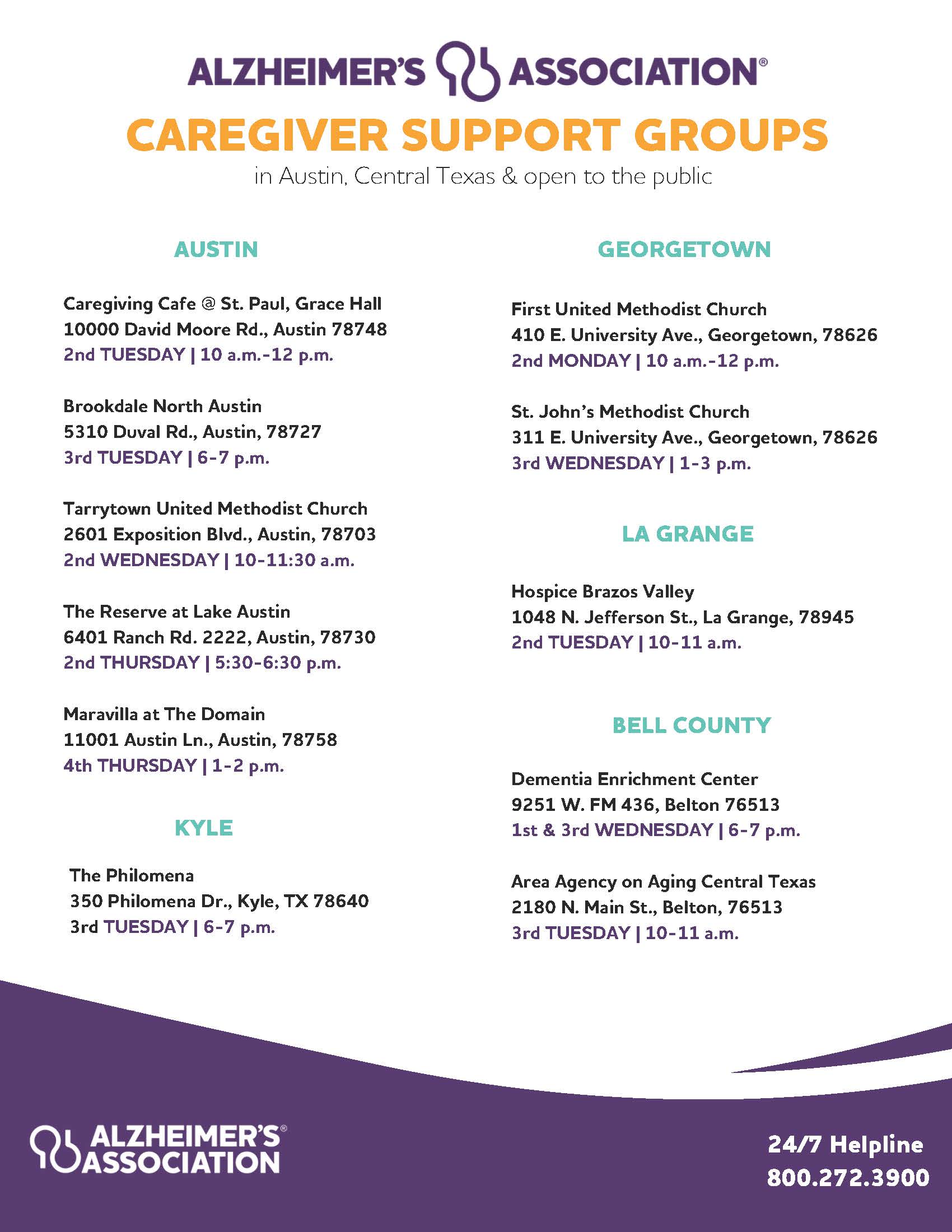 ALZHEIMER'S ASSOCIATION®

CAREGIVER SUPPORT GROUPS

in Austin, Central Texas & open to the public

AUSTIN

Caregiving Cafe @ St. Paul, Grace Hall
10000 David Moore Rd., Austin 78748
2nd TUESDAY | 10 a.m.-12 p.m.

Brookdale North Austin
5310 Duval Rd., Austin, 78727
3rd TUESDAY | 6-7 p.m.

Tarrytown United Methodist Church
2601 Exposition Blvd., Austin, 78703
2nd WEDNESDAY | 10-11:30 a.m.

The Reserve at Lake Austin
6401 Ranch Rd. 2222, Austin, 78730
2nd THURSDAY | 5:30-6:30 p.m.

Maravilla at The Domain
11001 Austin Ln., Austin, 78758
4th THURSDAY | 1-2 p.m.

KYLE

The Philomena
350 Philomena Dr., Kyle, TX 78640
3rd TUESDAY | 6-7 p.m.

GEORGETOWN

First United Methodist Church
410 E. University Ave., Georgetown, 78626
2nd MONDAY | 10 a.m.-12 p.m.

St. John's Methodist Church
311 E. University Ave., Georgetown, 78626
3rd WEDNESDAY | 1-3 p.m.

LA GRANGE

Hospice Brazos Valley
1048 N. Jefferson St., La Grange, 78945
2nd TUESDAY | 10-11 a.m.

BELL COUNTY

Dementia Enrichment Center
9251 W. FM 436, Belton 76513
1st & 3rd WEDNESDAY | 6-7 p.m.

Area Agency on Aging Central Texas
2180 N. Main St., Belton, 76513
3rd TUESDAY | 10-11 a.m.

ALZHEIMER'S® ASSOCIATION

24/7 Helpline
800.272.3900